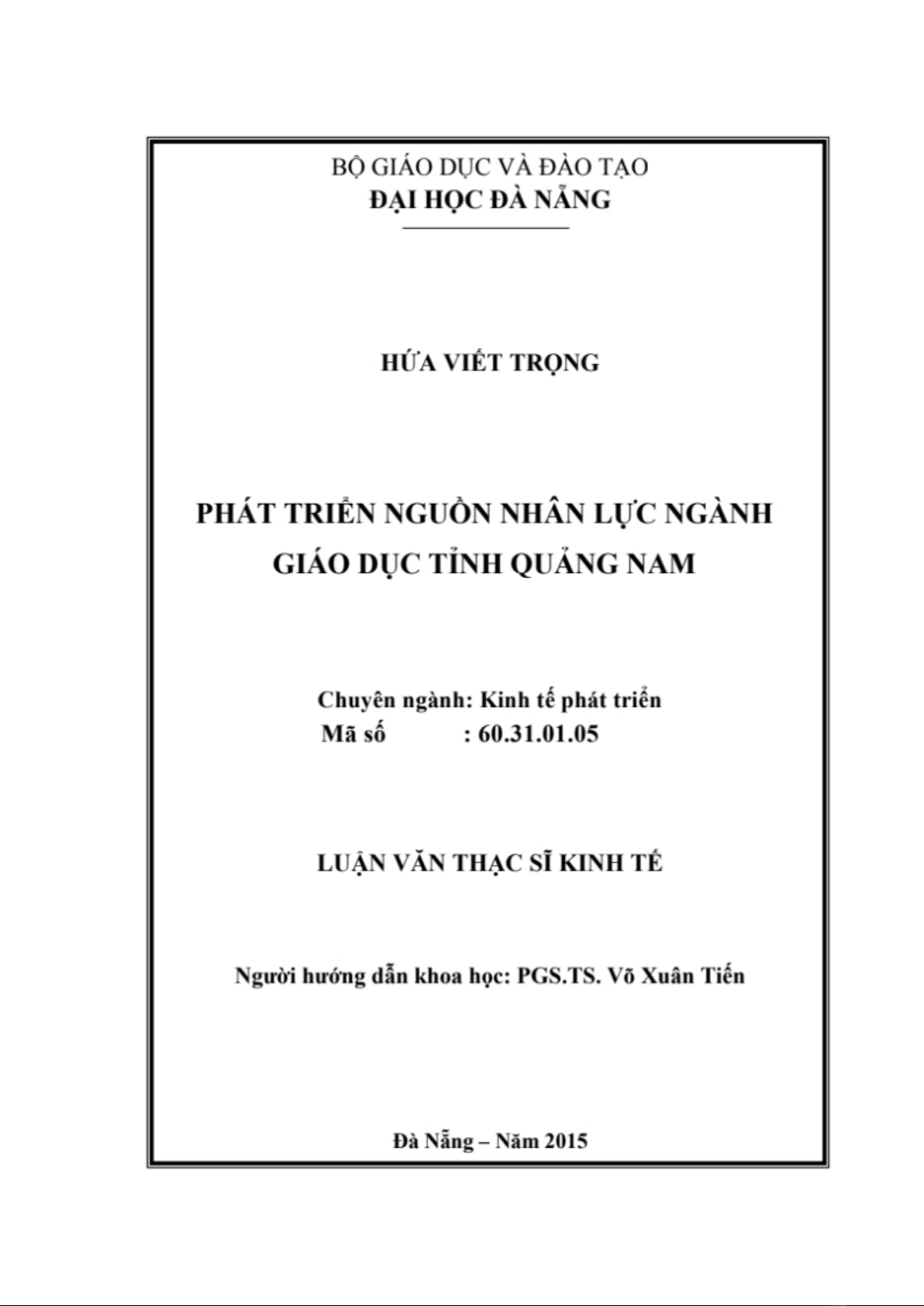 BỘ GIÁO DỤC VÀ ĐÀO TẠO
ĐẠI HỌC ĐÀ NẴNG

HỨA VIẾT TRỌNG

PHÁT TRIỂN NGUỒN NHÂN LỰC NGÀNH GIÁO DỤC TỈNH QUẢNG NAM

Chuyên ngành: Kinh tế phát triển
Mã số : 60.31.01.05

LUẬN VĂN THẠC SĨ KINH TẾ

Người hướng dẫn khoa học: PGS.TS. Võ Xuân Tiến

Đà Nẵng – Năm 2015